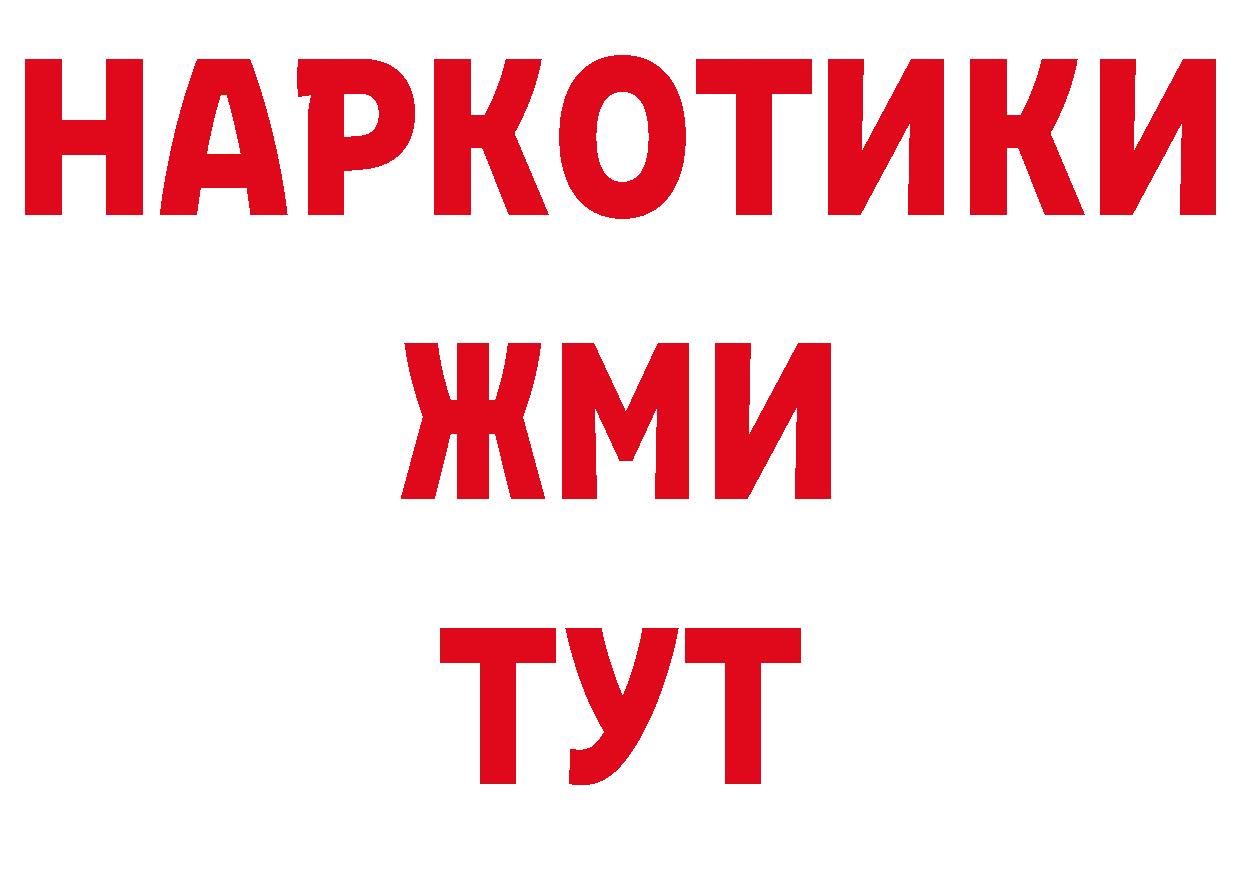 НАРКОТИКИ
ЖМИ
ТУТ